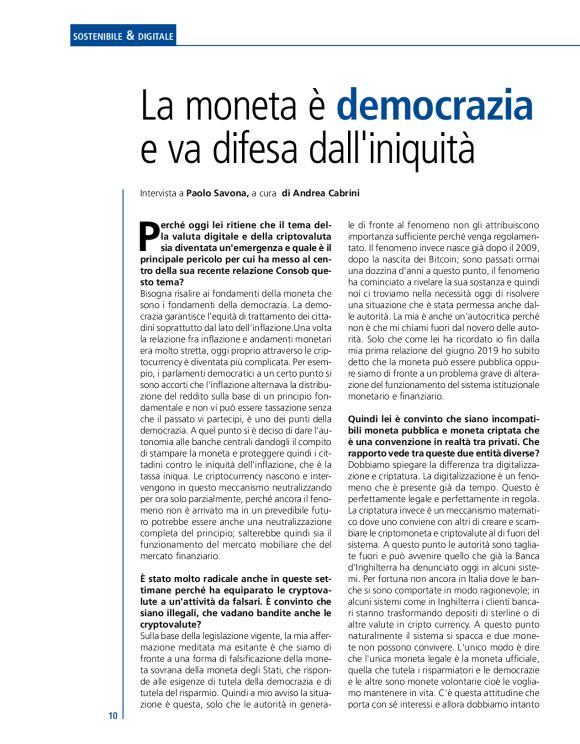 SOSTENIBILE & DIGITALE

La moneta è democrazia e va difesa dall'iniquità

Intervista a Paolo Savona, a cura di Andrea Cabrini

Perché oggi lei ritiene che il tema della valuta digitale e della criptovaluta sia diventata un'emergenza e quale è il principale pericolo per cui ha messo al centro della sua recente relazione Consob questo tema?
Bisogna risalire ai fondamenti della moneta che sono i fondamenti della democrazia. La democrazia garantisce l'equità di trattamento dei cittadini soprattutto dal lato dell'inflazione.Una volta la relazione fra inflazione e andamenti monetari era molto stretta, oggi proprio attraverso le criptocurrency è diventata più complicata. Per esempio, i parlamenti democratici a un certo punto si sono accorti che l'inflazione alternava la distribuzione del reddito sulla base di un principio fondamentale e non vi può essere tassazione senza che il passato vi partecipi, è uno dei punti della democrazia. A quel punto si è deciso di dare l'autonomia alle banche centrali dandogli il compito di stampare la moneta e proteggere quindi i cittadini contro le iniquità dell'inflazione, che è la tassa iniqua. Le criptocurrency nascono e intervengono in questo meccanismo neutralizzando per ora solo parzialmente, perché ancora il fenomeno non è arrivato ma in un prevedibile futuro potrebbe essere anche una neutralizzazione completa del principio; salterebbe quindi sia il funzionamento del mercato mobiliare che del mercato finanziario.

È stato molto radicale anche in queste settimane perché ha equiparato le cryptovalute a un'attività da falsari. È convinto che siano illegali, che vadano bandite anche le cryptovalute?
Sulla base della legislazione vigente, la mia affermazione meditata ma esitante è che siamo di fronte a una forma di falsificazione della moneta sovrana della moneta degli Stati, che risponde alle esigenze di tutela della democrazia e di tutela del risparmio. Quindi a mio avviso la situazione è questa, solo che le autorità in generale di fronte al fenomeno non gli attribuiscono importanza sufficiente perché venga regolamentato. Il fenomeno invece nasce già dopo il 2009, dopo la nascita dei Bitcoin; sono passati ormai una dozzina d'anni a questo punto, il fenomeno ha cominciato a rivelare la sua sostanza e quindi noi ci troviamo nella necessità oggi di risolvere una situazione che è stata permessa anche dalle autorità. La mia è anche un'autocritica perché non è che mi chiami fuori dal novero delle autorità. Solo che come lei ha ricordato io fin dalla mia prima relazione del giugno 2019 ho subito detto che la moneta può essere pubblica oppure siamo di fronte a un problema grave di alterazione del funzionamento del sistema istituzionale monetario e finanziario.

Quindi lei è convinto che siano incompatibili moneta pubblica e moneta criptata che è una convenzione in realtà tra privati. Che rapporto vede tra queste due entità diverse?
Dobbiamo spiegare la differenza tra digitalizzazione e criptatura. La digitalizzazione è un fenomeno che è presente già da tempo. Questo è perfettamente legale e perfettamente in regola. La criptatura invece è un meccanismo matematico dove uno conviene con altri di creare e scambiare le criptomoneta e criptovalute al di fuori del sistema. A questo punto le autorità sono tagliate fuori e può avvenire quello che già la Banca d'Inghilterra ha denunciato oggi in alcuni sistemi. Per fortuna non ancora in Italia dove le banche si sono comportate in modo ragionevole; in alcuni sistemi come in Inghilterra i clienti bancari stanno trasformando depositi di sterline o di altre valute in cripto currency. A questo punto naturalmente il sistema si spacca e due monete non possono convivere. L'unico modo è dire che l'unica moneta legale è la moneta ufficiale, quella che tutela i risparmiatori e le democrazie e le altre sono monete volontarie cioè le vogliamo mantenere in vita. C'è questa attitudine che porta con sé interessi e allora dobbiamo intanto

10